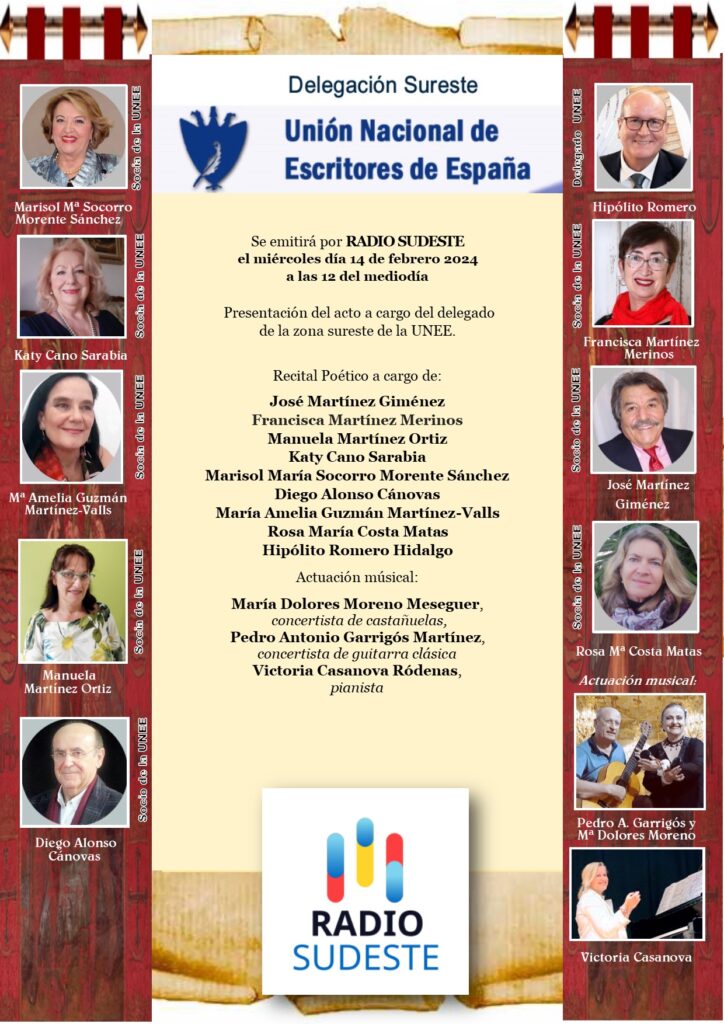 Socia de la UNEE

Marisol Mª Socorro Morente Sánchez

Socia de la UNEE

Katy Cano Sarabia

Socia de la UNEE

Mª Amelia Guzmán Martínez-Valls

Socia de la UNEE

Manuela Martínez Ortiz

Socio de la UNEE

Diego Alonso Cánovas

Delegación Sureste

Unión Nacional de Escritores de España

Se emitirá por RADIO SUDESTE
el miércoles día 14 de febrero 2024
a las 12 del mediodía

Presentación del acto a cargo del delegado de la zona sureste de la UNEE.

Recital Poético a cargo de:

José Martínez Giménez
Francisca Martínez Merinos
Manuela Martínez Ortiz
Katy Cano Sarabia
Marisol María Socorro Morente Sánchez
Diego Alonso Cánovas
María Amelia Guzmán Martínez-Valls
Rosa María Costa Matas
Hipólito Romero Hidalgo

Actuación músical:

María Dolores Moreno Meseguer,
concertista de castañuelas,
Pedro Antonio Garrigós Martínez,
concertista de guitarra clásica
Victoria Casanova Ródenas,
pianista

RADIO SUDESTE

Delegado UNEE

Hipólito Romero

Socia de la UNEE

Francisca Martínez Merinos

Socio de la UNEE

José Martínez Giménez

Socia de la UNEE

Rosa Mª Costa Matas

Actuación musical:

Pedro A. Garrigós y Mª Dolores Moreno

Victoria Casanova